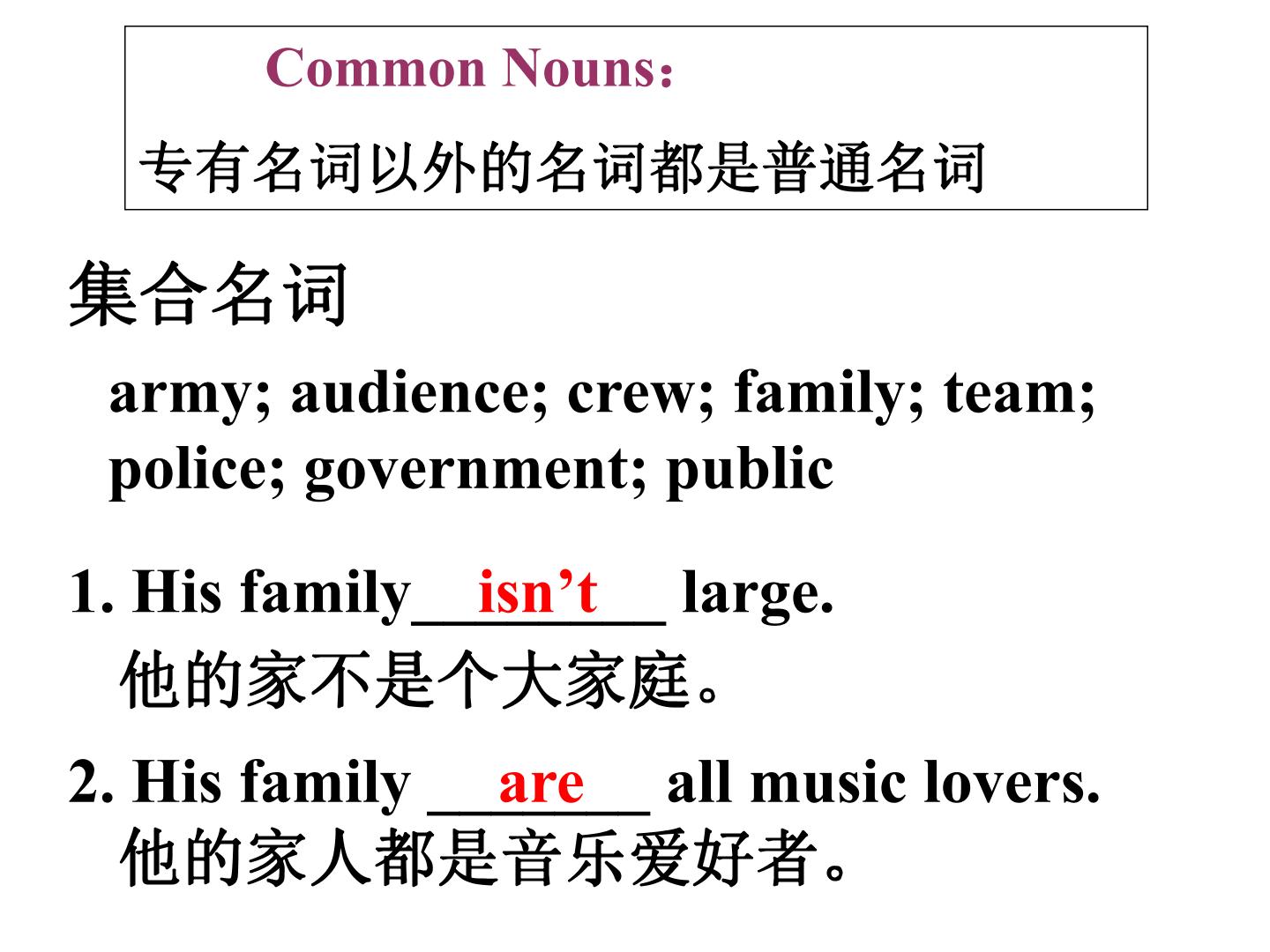 Common Nouns：

专有名词以外的名词都是普通名词

集合名词

army; audience; crew; family; team; police; government; public

1. His family isn't large.
他的家不是个大家庭。

2. His family are all music lovers.
他的家人都是音乐爱好者。